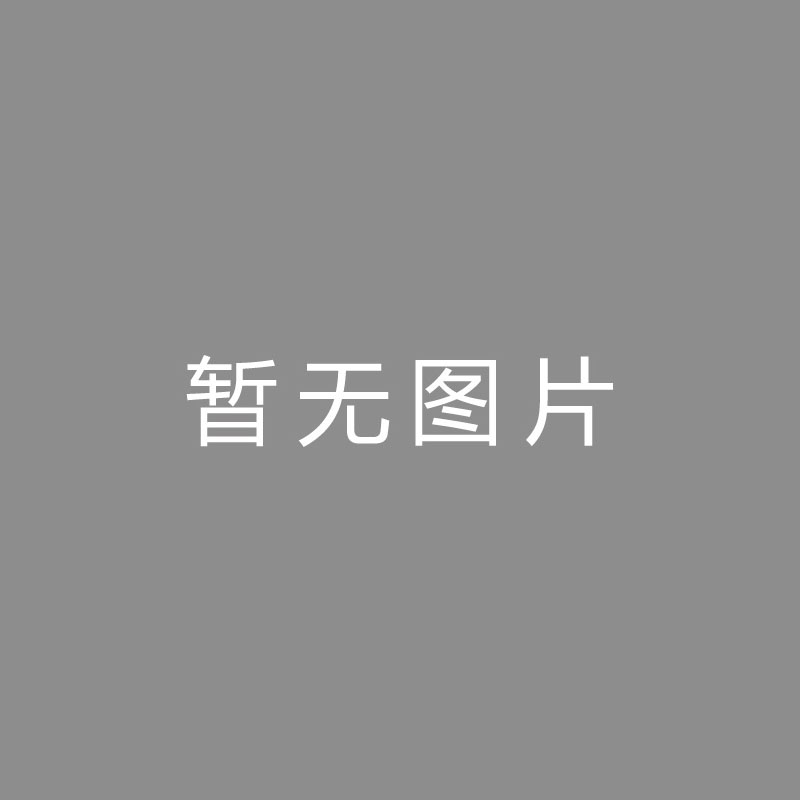 暂无图片